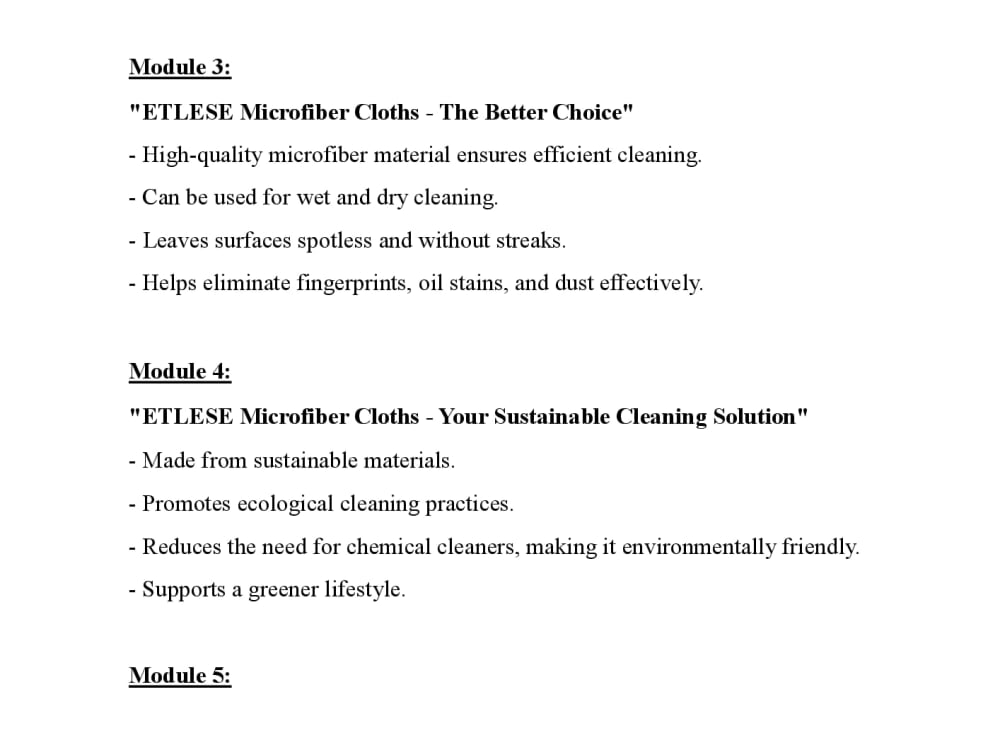 Module 3:

"ETLESE Microfiber Cloths - The Better Choice"

- High-quality microfiber material ensures efficient cleaning.

- Can be used for wet and dry cleaning.

- Leaves surfaces spotless and without streaks.

- Helps eliminate fingerprints, oil stains, and dust effectively.

Module 4:

"ETLESE Microfiber Cloths - Your Sustainable Cleaning Solution"

- Made from sustainable materials.

- Promotes ecological cleaning practices.

- Reduces the need for chemical cleaners, making it environmentally friendly.

- Supports a greener lifestyle.

Module 5: